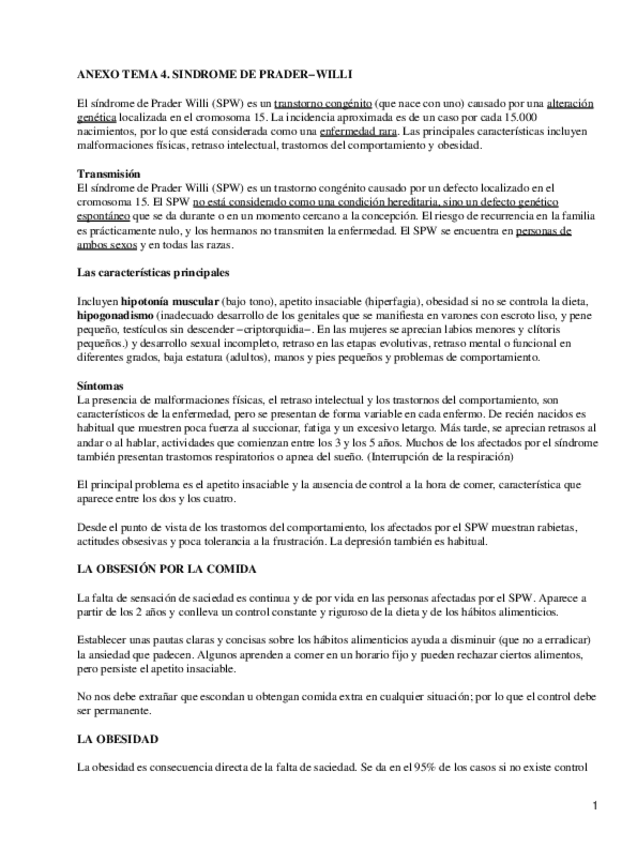 ANEXO TEMA 4. SINDROME DE PRADER–WILLI

El síndrome de Prader Willi (SPW) es un transtorno congénito (que nace con uno) causado por una alteración genética localizada en el cromosoma 15. La incidencia aproximada es de un caso por cada 15.000 nacimientos, por lo que está considerada como una enfermedad rara. Las principales características incluyen malformaciones físicas, retraso intelectual, trastornos del comportamiento y obesidad.

Transmisión
El síndrome de Prader Willi (SPW) es un trastorno congénito causado por un defecto localizado en el cromosoma 15. El SPW no está considerado como una condición hereditaria, sino un defecto genético espontáneo que se da durante o en un momento cercano a la concepción. El riesgo de recurrencia en la familia es prácticamente nulo, y los hermanos no transmiten la enfermedad. El SPW se encuentra en personas de ambos sexos y en todas las razas.

Las características principales

Incluyen hipotonía muscular (bajo tono), apetito insaciable (hiperfagia), obesidad si no se controla la dieta, hipogonadismo (inadecuado desarrollo de los genitales que se manifiesta en varones con escroto liso, y pene pequeño, testículos sin descender –criptorquidia–. En las mujeres se aprecian labios menores y clítoris pequeños.) y desarrollo sexual incompleto, retraso en las etapas evolutivas, retraso mental o funcional en diferentes grados, baja estatura (adultos), manos y pies pequeños y problemas de comportamiento.

Síntomas
La presencia de malformaciones físicas, el retraso intelectual y los trastornos del comportamiento, son característicos de la enfermedad, pero se presentan de forma variable en cada enfermo. De recién nacidos es habitual que muestren poca fuerza al succionar, fatiga y un excesivo letargo. Más tarde, se aprecian retrasos al andar o al hablar, actividades que comienzan entre los 3 y los 5 años. Muchos de los afectados por el síndrome también presentan trastornos respiratorios o apnea del sueño. (Interrupción de la respiración)

El principal problema es el apetito insaciable y la ausencia de control a la hora de comer, característica que aparece entre los dos y los cuatro.

Desde el punto de vista de los trastornos del comportamiento, los afectados por el SPW muestran rabietas, actitudes obsesivas y poca tolerancia a la frustración. La depresión también es habitual.

LA OBSESIÓN POR LA COMIDA

La falta de sensación de saciedad es continua y de por vida en las personas afectadas por el SPW. Aparece a partir de los 2 años y conlleva un control constante y riguroso de la dieta y de los hábitos alimenticios.

Establecer unas pautas claras y concisas sobre los hábitos alimenticios ayuda a disminuir (que no a erradicar) la ansiedad que padecen. Algunos aprenden a comer en un horario fijo y pueden rechazar ciertos alimentos, pero persiste el apetito insaciable.

No nos debe extrañar que escondan u obtengan comida extra en cualquier situación; por lo que el control debe ser permanente.

LA OBESIDAD

La obesidad es consecuencia directa de la falta de saciedad. Se da en el 95% de los casos si no existe control

1